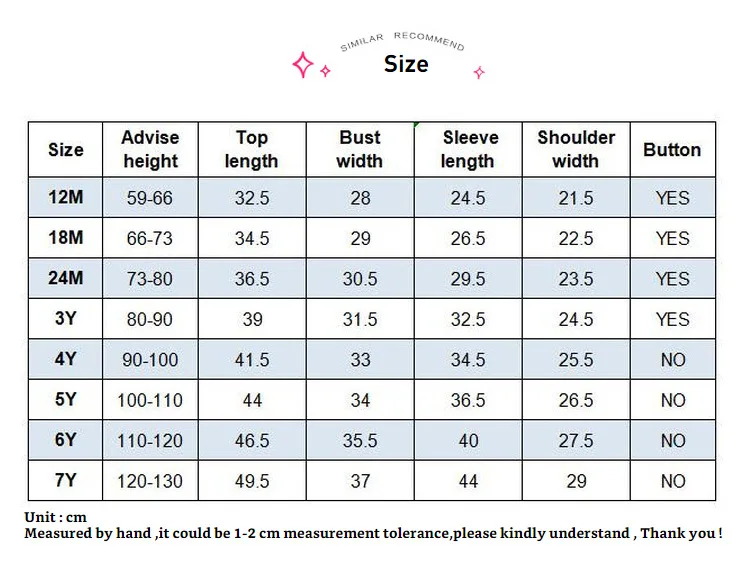 SIMILAR RECOMMEND

Size

| Size | Advise height | Top length | Bust width | Sleeve length | Shoulder width | Button |
|---|---|---|---|---|---|---|
| 12M | 59-66 | 32.5 | 28 | 24.5 | 21.5 | YES |
| 18M | 66-73 | 34.5 | 29 | 26.5 | 22.5 | YES |
| 24M | 73-80 | 36.5 | 30.5 | 29.5 | 23.5 | YES |
| 3Y | 80-90 | 39 | 31.5 | 32.5 | 24.5 | YES |
| 4Y | 90-100 | 41.5 | 33 | 34.5 | 25.5 | NO |
| 5Y | 100-110 | 44 | 34 | 36.5 | 26.5 | NO |
| 6Y | 110-120 | 46.5 | 35.5 | 40 | 27.5 | NO |
| 7Y | 120-130 | 49.5 | 37 | 44 | 29 | NO |

Unit : cm
Measured by hand ,it could be 1-2 cm measurement tolerance,please kindly understand , Thank you !